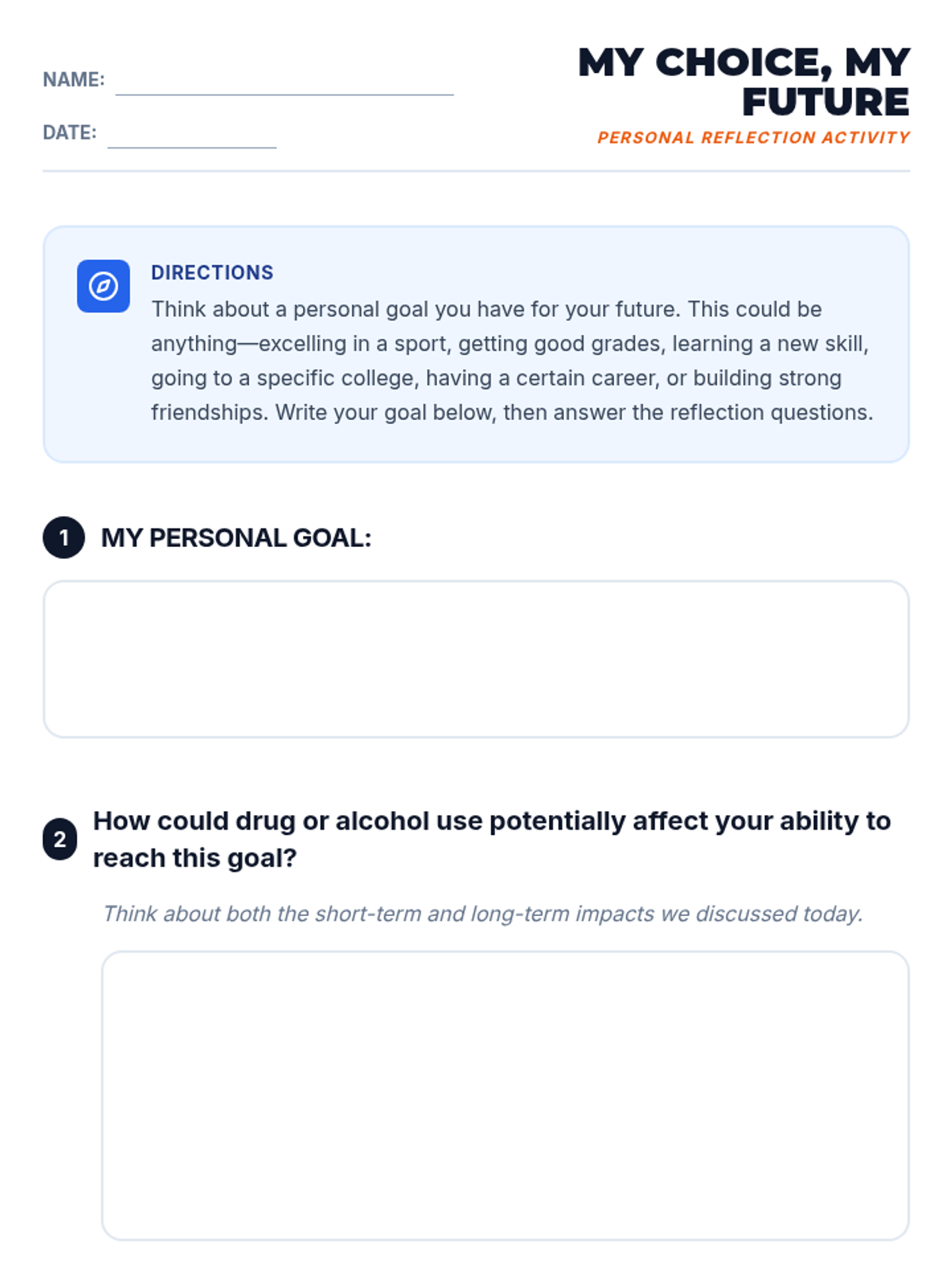 NAME: ____

DATE: ____

MY CHOICE, MY FUTURE

PERSONAL REFLECTION ACTIVITY

DIRECTIONS

Think about a personal goal you have for your future. This could be anything—excelling in a sport, getting good grades, learning a new skill, going to a specific college, having a certain career, or building strong friendships. Write your goal below, then answer the reflection questions.

1 MY PERSONAL GOAL:

2 How could drug or alcohol use potentially affect your ability to reach this goal?

Think about both the short-term and long-term impacts we discussed today.